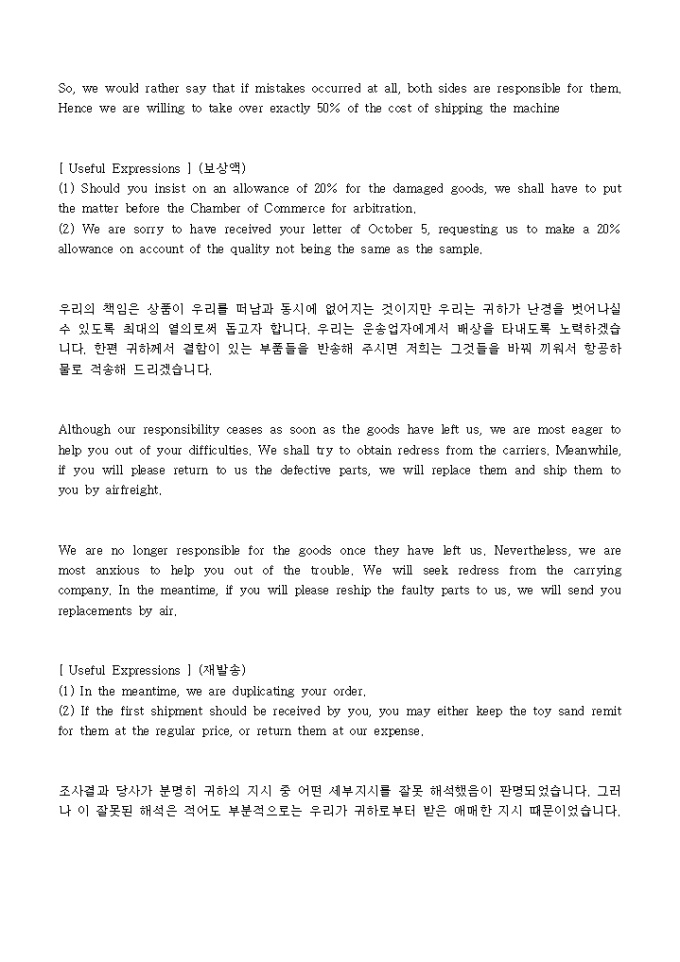 So, we would rather say that if mistakes occurred at all, both sides are responsible for them. Hence we are willing to take over exactly 50% of the cost of shipping the machine

[ Useful Expressions ] (보상액)
(1) Should you insist on an allowance of 20% for the damaged goods, we shall have to put the matter before the Chamber of Commerce for arbitration.
(2) We are sorry to have received your letter of October 5, requesting us to make a 20% allowance on account of the quality not being the same as the sample.

우리의 책임은 상품이 우리를 떠남과 동시에 없어지는 것이지만 우리는 귀하가 난경을 벗어나실 수 있도록 최대의 열의로써 돕고자 합니다. 우리는 운송업자에게서 배상을 타내도록 노력하겠습니다. 한편 귀하께서 결함이 있는 부품들을 반송해 주시면 저희는 그것들을 바꿔 끼워서 항공화물로 적송해 드리겠습니다.

Although our responsibility ceases as soon as the goods have left us, we are most eager to help you out of your difficulties. We shall try to obtain redress from the carriers. Meanwhile, if you will please return to us the defective parts, we will replace them and ship them to you by airfreight.

We are no longer responsible for the goods once they have left us. Nevertheless, we are most anxious to help you out of the trouble. We will seek redress from the carrying company. In the meantime, if you will please reship the faulty parts to us, we will send you replacements by air.

[ Useful Expressions ] (재발송)
(1) In the meantime, we are duplicating your order.
(2) If the first shipment should be received by you, you may either keep the toy sand remit for them at the regular price, or return them at our expense.

조사결과 당사가 분명히 귀하의 지시 중 어떤 세부지시를 잘못 해석했음이 판명되었습니다. 그러나 이 잘못된 해석은 적어도 부분적으로는 우리가 귀하로부터 받은 애매한 지시 때문이었습니다.